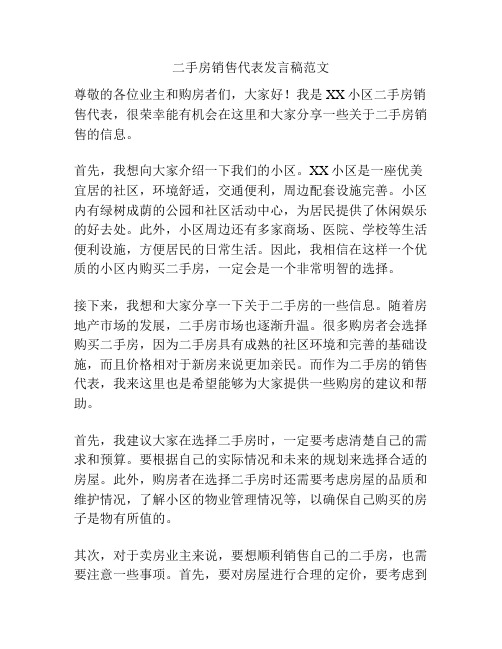 二手房销售代表发言稿范文

尊敬的各位业主和购房者们，大家好！我是XX小区二手房销售代表，很荣幸能有机会在这里和大家分享一些关于二手房销售的信息。

首先，我想向大家介绍一下我们的小区。XX小区是一座优美宜居的社区，环境舒适，交通便利，周边配套设施完善。小区内有绿树成荫的公园和社区活动中心，为居民提供了休闲娱乐的好去处。此外，小区周边还有多家商场、医院、学校等生活便利设施，方便居民的日常生活。因此，我相信在这样一个优质的小区内购买二手房，一定会是一个非常明智的选择。

接下来，我想和大家分享一下关于二手房的一些信息。随着房地产市场的发展，二手房市场也逐渐升温。很多购房者会选择购买二手房，因为二手房具有成熟的社区环境和完善的基础设施，而且价格相对于新房来说更加亲民。而作为二手房的销售代表，我来这里也是希望能够为大家提供一些购房的建议和帮助。

首先，我建议大家在选择二手房时，一定要考虑清楚自己的需求和预算。要根据自己的实际情况和未来的规划来选择合适的房屋。此外，购房者在选择二手房时还需要考虑房屋的品质和维护情况，了解小区的物业管理情况等，以确保自己购买的房子是物有所值的。

其次，对于卖房业主来说，要想顺利销售自己的二手房，也需要注意一些事项。首先，要对房屋进行合理的定价，要考虑到